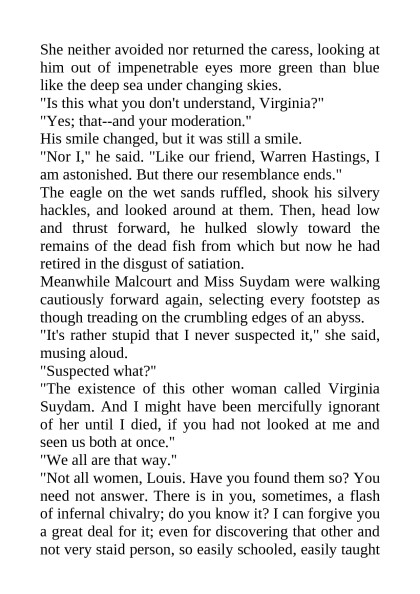 She neither avoided nor returned the caress, looking at him out of impenetrable eyes more green than blue like the deep sea under changing skies.
"Is this what you don't understand, Virginia?"
"Yes; that--and your moderation."
His smile changed, but it was still a smile.
"Nor I," he said. "Like our friend, Warren Hastings, I am astonished. But there our resemblance ends."
The eagle on the wet sands ruffled, shook his silvery hackles, and looked around at them. Then, head low and thrust forward, he hulked slowly toward the remains of the dead fish from which but now he had retired in the disgust of satiation.
Meanwhile Malcourt and Miss Suydam were walking cautiously forward again, selecting every footstep as though treading on the crumbling edges of an abyss.
"It's rather stupid that I never suspected it," she said, musing aloud.
"Suspected what?"
"The existence of this other woman called Virginia Suydam. And I might have been mercifully ignorant of her until I died, if you had not looked at me and seen us both at once."
"We all are that way."
"Not all women, Louis. Have you found them so? You need not answer. There is in you, sometimes, a flash of infernal chivalry; do you know it? I can forgive you a great deal for it; even for discovering that other and not very staid person, so easily schooled, easily taught